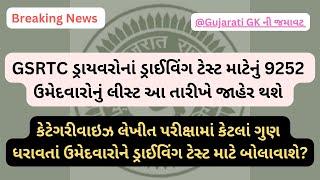 Breaking News

@Gujarati GK ની જમાવટ

GSRTC ડ્રાયવરોનાં ડ્રાઈવિંગ ટેસ્ટ માટેનું 9252 ઉમેદવારોનું લીસ્ટ આ તારીખે જાહેર થશે

કેટેગરીવાઇઝ લેખીત પરીક્ષામાં કેટલાં ગુણ ધરાવતાં ઉમેદવારોને ડ્રાઈવિંગ ટેસ્ટ માટે બોલાવાશે?